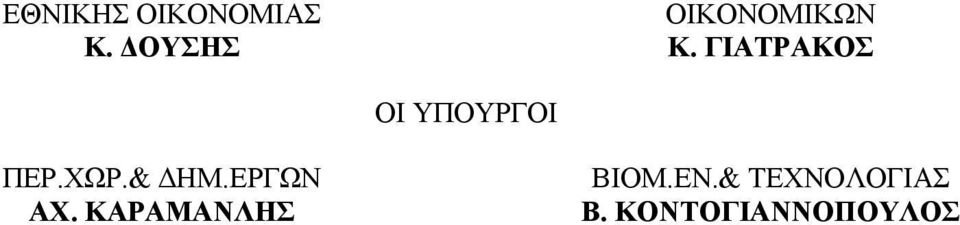 ΕΘΝΙΚΗΣ ΟΙΚΟΝΟΜΙΑΣ
Κ. ΔΟΥΣΗΣ

ΟΙΚΟΝΟΜΙΚΩΝ
Κ. ΓΙΑΤΡΑΚΟΣ

ΟΙ ΥΠΟΥΡΓΟΙ

ΠΕΡ.ΧΩΡ.& ΔΗΜ.ΕΡΓΩΝ
ΑΧ. ΚΑΡΑΜΑΝΛΗΣ

ΒΙΟΜ.ΕΝ.& ΤΕΧΝΟΛΟΓΙΑΣ
Β. ΚΟΝΤΟΓΙΑΝΝΟΠΟΥΛΟΣ